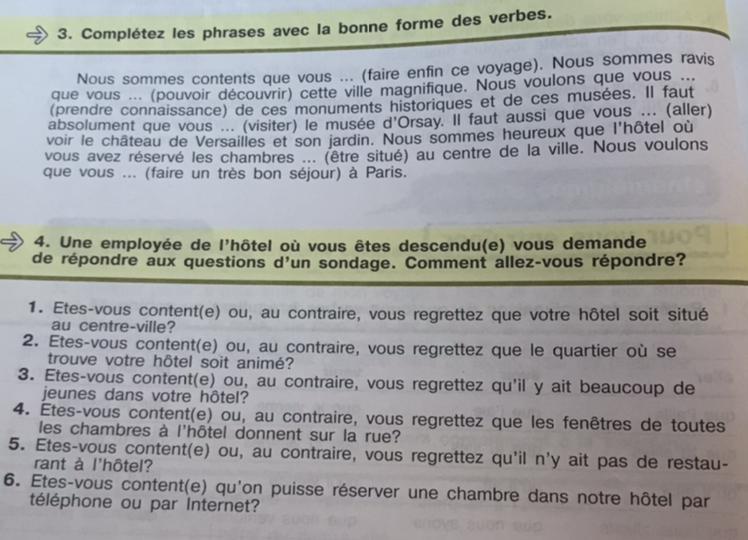 3. Complétez les phrases avec la bonne forme des verbes.

Nous sommes contents que vous ... (faire enfin ce voyage). Nous sommes ravis que vous ... (pouvoir découvrir) cette ville magnifique. Nous voulons que vous ... (prendre connaissance) de ces monuments historiques et de ces musées. Il faut absolument que vous ... (visiter) le musée d'Orsay. Il faut aussi que vous ... (aller) voir le château de Versailles et son jardin. Nous sommes heureux que l'hôtel où vous avez réservé les chambres ... (être situé) au centre de la ville. Nous voulons que vous ... (faire un très bon séjour) à Paris.

4. Une employée de l'hôtel où vous êtes descendu(e) vous demande de répondre aux questions d'un sondage. Comment allez-vous répondre?

1. Etes-vous content(e) ou, au contraire, vous regrettez que votre hôtel soit situé au centre-ville?
2. Etes-vous content(e) ou, au contraire, vous regrettez que le quartier où se trouve votre hôtel soit animé?
3. Etes-vous content(e) ou, au contraire, vous regrettez qu'il y ait beaucoup de jeunes dans votre hôtel?
4. Etes-vous content(e) ou, au contraire, vous regrettez que les fenêtres de toutes les chambres à l'hôtel donnent sur la rue?
5. Etes-vous content(e) ou, au contraire, vous regrettez qu'il n'y ait pas de restaurant à l'hôtel?
6. Etes-vous content(e) qu'on puisse réserver une chambre dans notre hôtel par téléphone ou par Internet?